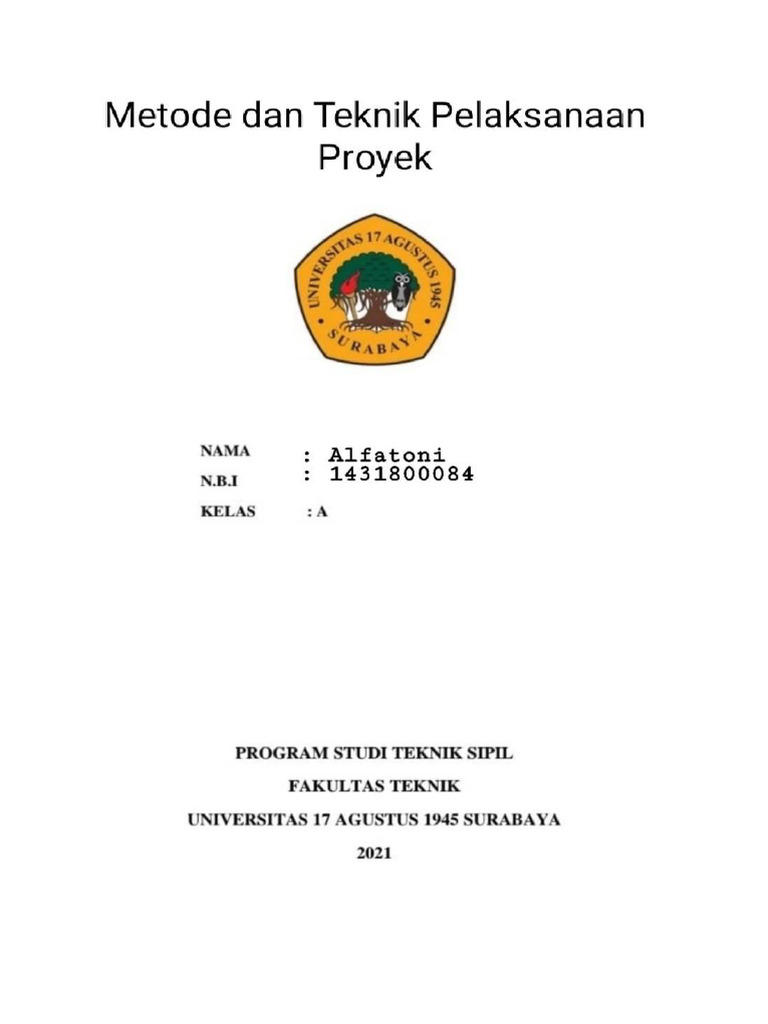 Metode dan Teknik Pelaksanaan Proyek

UNIVERSITAS 17 AGUSTUS 1945
SURABAYA

NAMA : Alfatoni
N.B.I : 1431800084
KELAS : A

PROGRAM STUDI TEKNIK SIPIL
FAKULTAS TEKNIK
UNIVERSITAS 17 AGUSTUS 1945 SURABAYA
2021